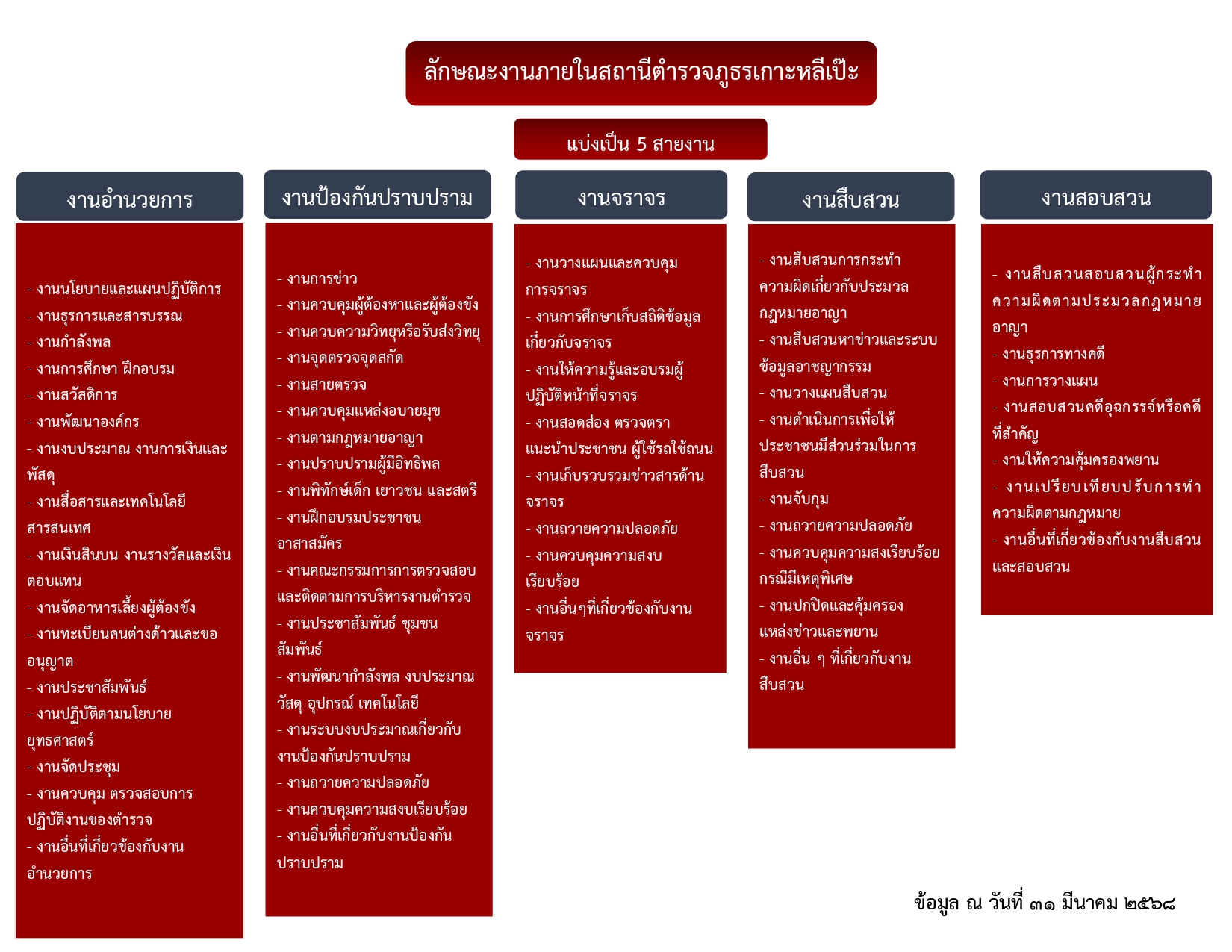 ลักษณะงานภายในสถานีตำรวจภูธรเกาะหลีเป๊ะ

แบ่งเป็น 5 สายงาน

งานอำนวยการ

- งานนโยบายและแผนปฏิบัติการ
- งานธุรการและสารบรรณ
- งานกำลังพล
- งานการศึกษา ฝึกอบรม
- งานสวัสดิการ
- งานพัฒนาองค์กร
- งานงบประมาณ งานการเงินและพัสดุ
- งานสื่อสารและเทคโนโลยีสารสนเทศ
- งานเงินสินบน งานรางวัลและเงินตอบแทน
- งานจัดอาหารเลี้ยงผู้ต้องขัง
- งานทะเบียนคนต่างด้าวและขออนุญาต
- งานประชาสัมพันธ์
- งานปฏิบัติตามนโยบายยุทธศาสตร์
- งานจัดประชุม
- งานควบคุม ตรวจสอบการปฏิบัติงานของตำรวจ
- งานอื่นที่เกี่ยวข้องกับงานอำนวยการ

งานป้องกันปราบปราม

- งานการข่าว
- งานควบคุมผู้ต้องหาและผู้ต้องขัง
- งานควบความวิทยุหรือรับส่งวิทยุ
- งานจุดตรวจจุดสกัด
- งานสายตรวจ
- งานควบคุมแหล่งอบายมุข
- งานตามกฎหมายอาญา
- งานปราบปรามผู้มีอิทธิพล
- งานพิทักษ์เด็ก เยาวชน และสตรี
- งานฝึกอบรมประชาชนอาสาสมัคร
- งานคณะกรรมการการตรวจสอบและติดตามการบริหารงานตำรวจ
- งานประชาสัมพันธ์ ชุมชนสัมพันธ์
- งานพัฒนากำลังพล งบประมาณ วัสดุ อุปกรณ์ เทคโนโลยี
- งานระบบงบประมาณเกี่ยวกับงานป้องกันปราบปราม
- งานถวายความปลอดภัย
- งานควบคุมความสงบเรียบร้อย
- งานอื่นที่เกี่ยวกับงานป้องกันปราบปราม

งานจราจร

- งานวางแผนและควบคุมการจราจร
- งานการศึกษาเก็บสถิติข้อมูลเกี่ยวกับจราจร
- งานให้ความรู้และอบรมผู้ปฏิบัติหน้าที่จราจร
- งานสอดส่อง ตรวจตรา แนะนำประชาชน ผู้ใช้รถใช้ถนน
- งานเก็บรวบรวมข่าวสารด้านจราจร
- งานถวายความปลอดภัย
- งานควบคุมความสงบเรียบร้อย
- งานอื่นๆที่เกี่ยวข้องกับงานจราจร

งานสืบสวน

- งานสืบสวนการกระทำความผิดเกี่ยวกับประมวลกฎหมายอาญา
- งานสืบสวนหาข่าวและระบบข้อมูลอาชญากรรม
- งานวางแผนสืบสวน
- งานดำเนินการเพื่อให้ประชาชนมีส่วนร่วมในการสืบสวน
- งานจับกุม
- งานถวายความปลอดภัย
- งานควบคุมความสงเรียบร้อยกรณีมีเหตุพิเศษ
- งานปกปิดและคุ้มครองแหล่งข่าวและพยาน
- งานอื่น ๆ ที่เกี่ยวกับงานสืบสวน

งานสอบสวน

- งานสืบสวนสอบสวนผู้กระทำความผิดตามประมวลกฎหมายอาญา
- งานธุรการทางคดี
- งานการวางแผน
- งานสอบสวนคดีอุฉกรรจ์หรือคดีที่สำคัญ
- งานให้ความคุ้มครองพยาน
- งานเปรียบเทียบปรับการทำความผิดตามกฎหมาย
- งานอื่นที่เกี่ยวข้องกับงานสืบสวนและสอบสวน

ข้อมูล ณ วันที่ ๓๑ มีนาคม ๒๕๖๘